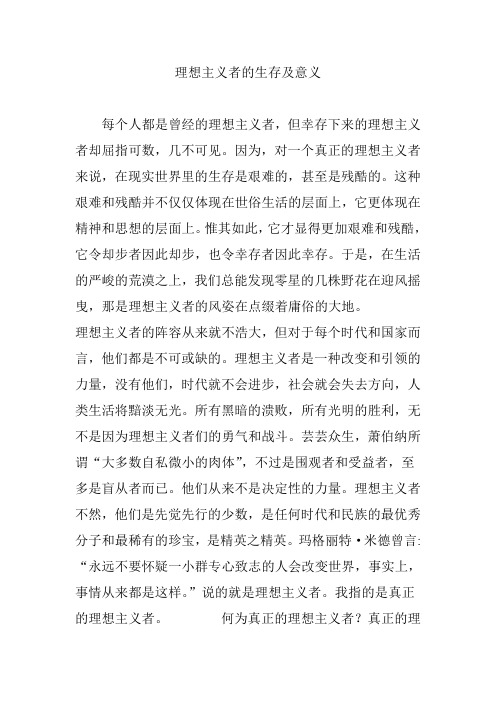 理想主义者的生存及意义

每个人都是曾经的理想主义者，但幸存下来的理想主义者却屈指可数，几不可见。因为，对一个真正的理想主义者来说，在现实世界里的生存是艰难的，甚至是残酷的。这种艰难和残酷并不仅仅体现在世俗生活的层面上，它更体现在精神和思想的层面上。惟其如此，它才显得更加艰难和残酷，它令却步者因此却步，也令幸存者因此幸存。于是，在生活的严峻的荒漠之上，我们总能发现零星的几株野花在迎风摇曳，那是理想主义者的风姿在点缀着庸俗的大地。

理想主义者的阵容从来就不浩大，但对于每个时代和国家而言，他们都是不可或缺的。理想主义者是一种改变和引领的力量，没有他们，时代就不会进步，社会就会失去方向，人类生活将黯淡无光。所有黑暗的溃败，所有光明的胜利，无不是因为理想主义者们的勇气和战斗。芸芸众生，萧伯纳所谓“大多数自私微小的肉体”，不过是围观者和受益者，至多是盲从者而已。他们从来不是决定性的力量。理想主义者不然，他们是先觉先行的少数，是任何时代和民族的最优秀分子和最稀有的珍宝，是精英之精英。玛格丽特·米德曾言：“永远不要怀疑一小群专心致志的人会改变世界，事实上，事情从来都是这样。”说的就是理想主义者。我指的是真正的理想主义者。　　　何为真正的理想主义者？真正的理